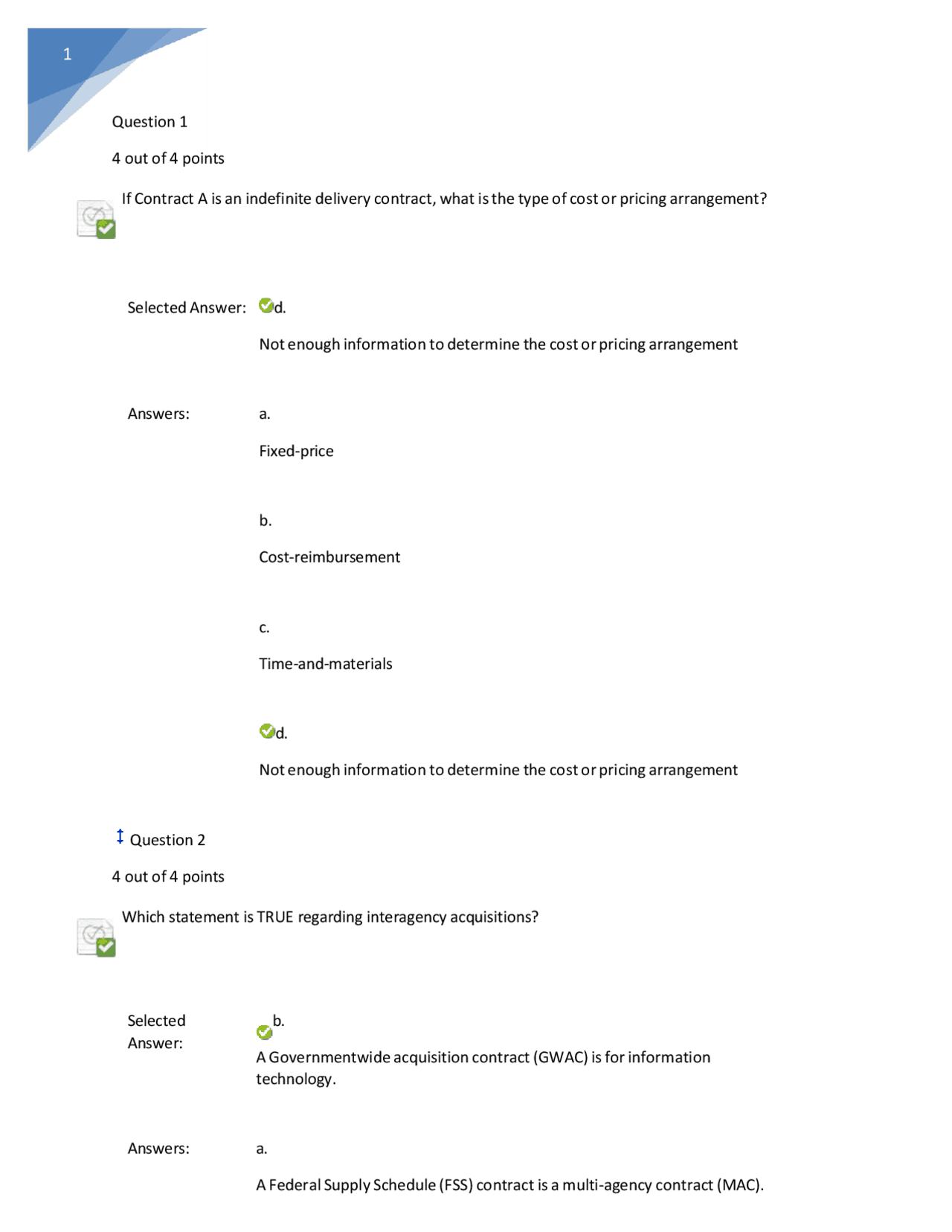 1

Question 1

4 out of 4 points

If Contract A is an indefinite delivery contract, what is the type of cost or pricing arrangement?

Selected Answer: d.

Not enough information to determine the cost or pricing arrangement

Answers: a.

Fixed-price

b.

Cost-reimbursement

c.

Time-and-materials

d.

Not enough information to determine the cost or pricing arrangement

Question 2

4 out of 4 points

Which statement is TRUE regarding interagency acquisitions?

Selected Answer: b.

A Governmentwide acquisition contract (GWAC) is for information technology.

Answers: a.

A Federal Supply Schedule (FSS) contract is a multi-agency contract (MAC).